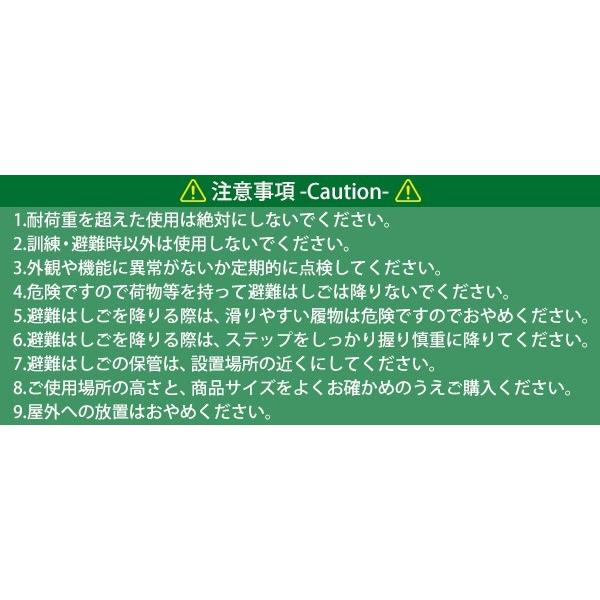 注意事項 -Caution-

1.耐荷重を超えた使用は絶対にしないでください。
2.訓練・避難時以外は使用しないでください。
3.外観や機能に異常がないか定期的に点検してください。
4.危険ですので荷物等を持って避難はしごは降りないでください。
5.避難はしごを降りる際は、滑りやすい履物は危険ですのでおやめください。
6.避難はしごを降りる際は、ステップをしっかり握り慎重に降りてください。
7.避難はしごの保管は、設置場所の近くにしてください。
8.ご使用場所の高さと、商品サイズをよくお確かめのうえご購入ください。
9.屋外への放置はおやめください。